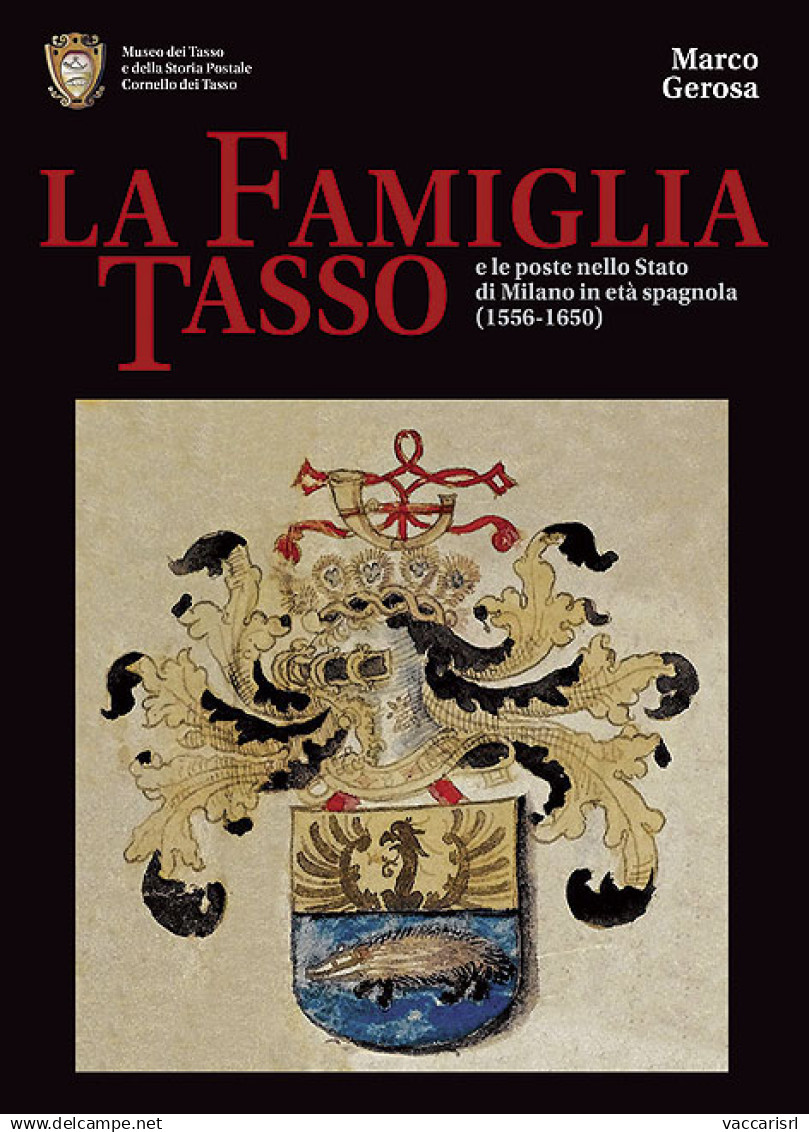 Museo dei Tasso
e della Storia Postale
Cornello dei Tasso

Marco
Gerosa

LA FAMIGLIA TASSO

e le poste nello Stato di Milano in età spagnola (1556-1650)

www.delcampe.net

vaccarisrl